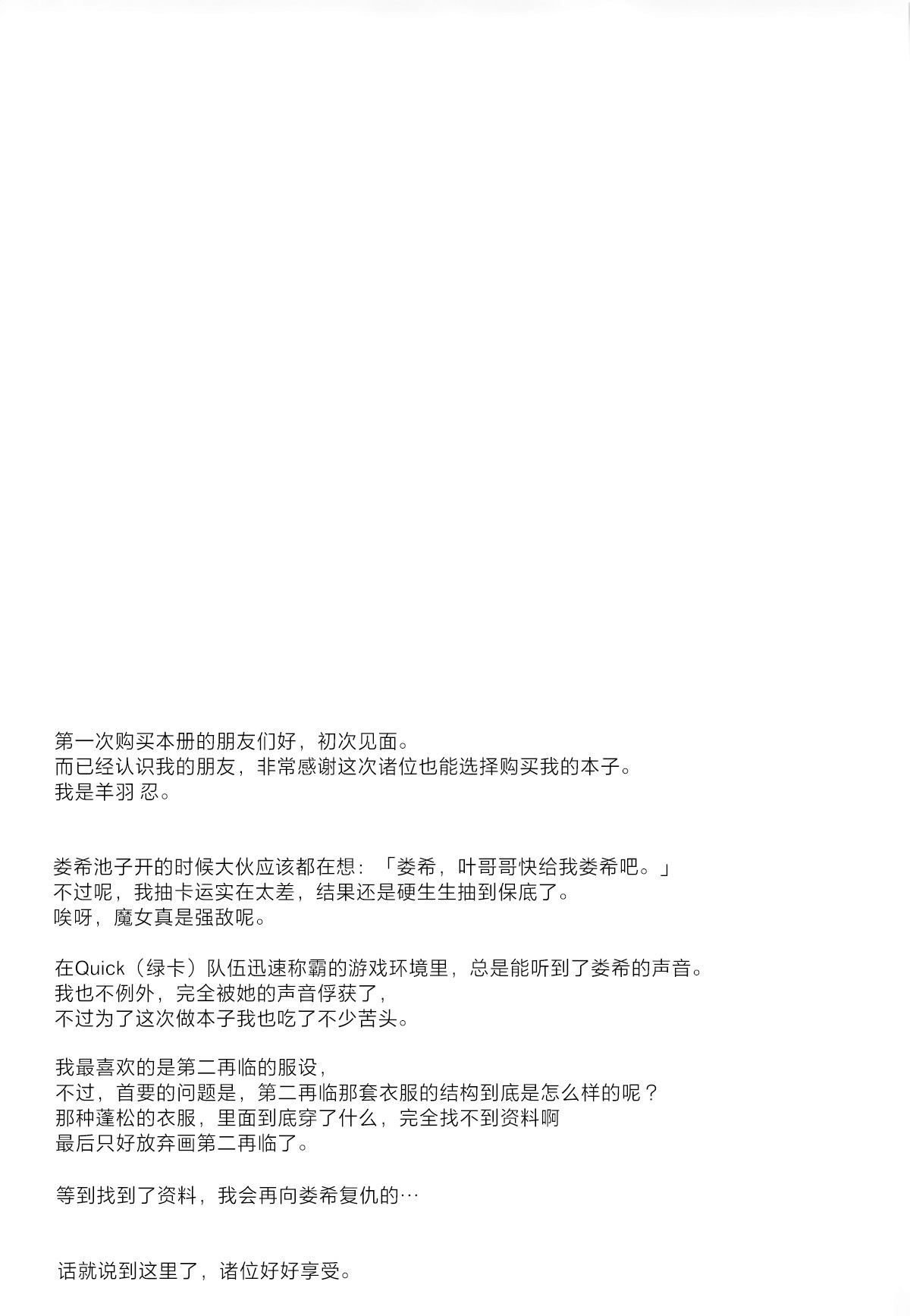 第一次购买本册的朋友们好，初次见面。
而已经认识我的朋友，非常感谢这次诸位也能选择购买我的本子。
我是羊羽 忍。

娄希池子开的时候大伙应该都在想：「娄希，叶哥哥快给我娄希吧。」
不过呢，我抽卡运实在太差，结果还是硬生生抽到保底了。
唉呀，魔女真是强敌呢。

在Quick（绿卡）队伍迅速称霸的游戏环境里，总是能听到了娄希的声音。
我也不例外，完全被她的声音俘获了，
不过为了这次做本子我也吃了不少苦头。

我最喜欢的是第二再临的服设，
不过，首要的问题是，第二再临那套衣服的结构到底是怎么样的呢？
那种蓬松的衣服，里面到底穿了什么，完全找不到资料啊
最后只好放弃画第二再临了。

等到找到了资料，我会再向娄希复仇的…

话就说到这里了，诸位好好享受。